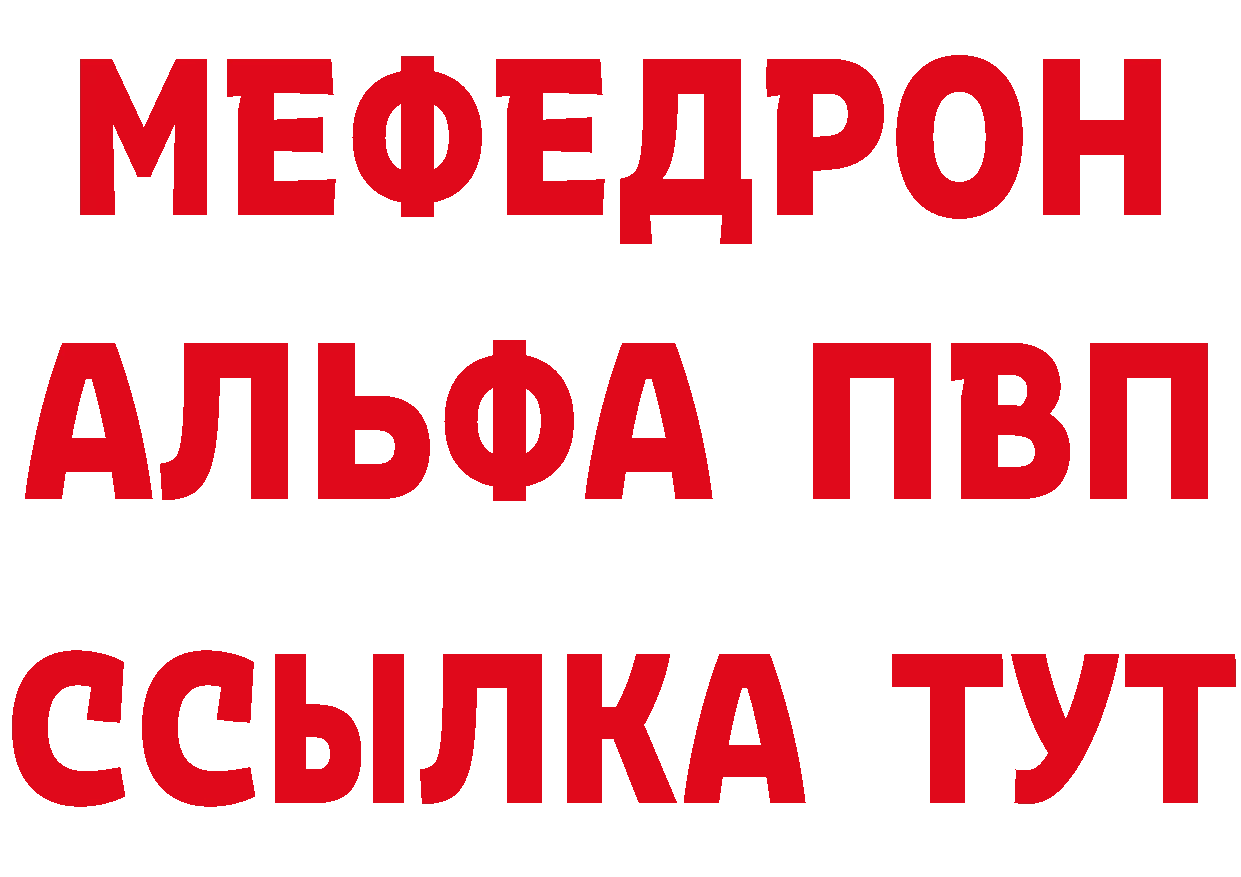 МЕФЕДРОН
АЛЬФА ПВП
ССЫЛКА ТУТ